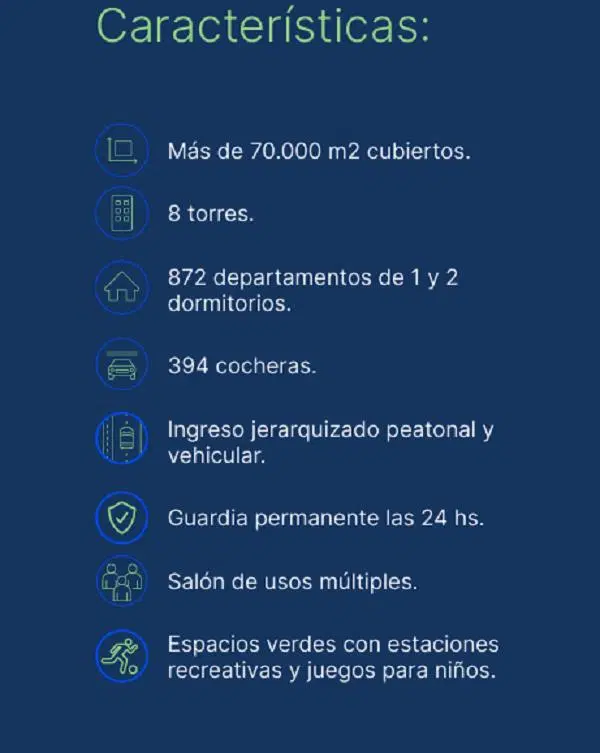 Características:

Más de 70.000 m2 cubiertos.

8 torres.

872 departamentos de 1 y 2 dormitorios.

394 cocheras.

Ingreso jerarquizado peatonal y vehicular.

Guardia permanente las 24 hs.

Salón de usos múltiples.

Espacios verdes con estaciones recreativas y juegos para niños.